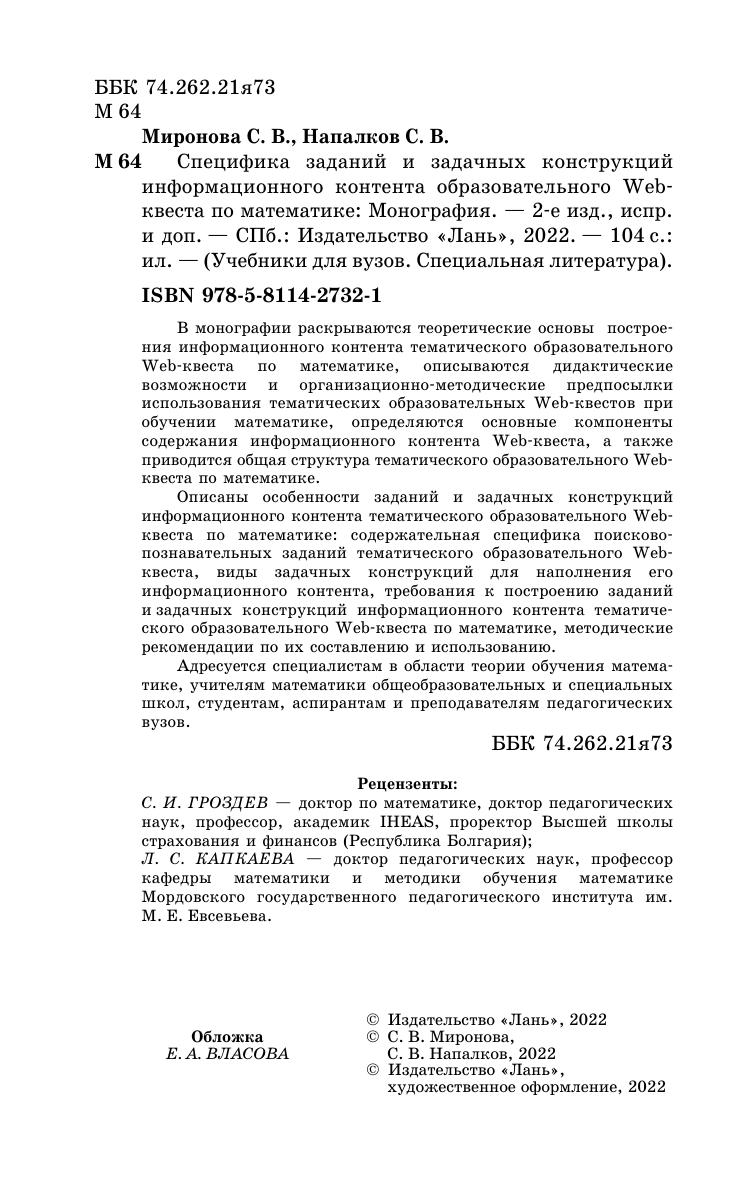 ББК 74.262.21я73
М 64

Миронова С. В., Напалков С. В.

М 64 Специфика заданий и задачных конструкций информационного контента образовательного Web-квеста по математике: Монография. — 2-е изд., испр. и доп. — СПб.: Издательство «Лань», 2022. — 104 с.: ил. — (Учебники для вузов. Специальная литература).

ISBN 978-5-8114-2732-1

В монографии раскрываются теоретические основы построения информационного контента тематического образовательного Web-квеста по математике, описываются дидактические возможности и организационно-методические предпосылки использования тематических образовательных Web-квестов при обучении математике, определяются основные компоненты содержания информационного контента Web-квеста, а также приводится общая структура тематического образовательного Web-квеста по математике.

Описаны особенности заданий и задачных конструкций информационного контента тематического образовательного Web-квеста по математике: содержательная специфика поисково-познавательных заданий тематического образовательного Web-квеста, виды задачных конструкций для наполнения его информационного контента, требования к построению заданий и задачных конструкций информационного контента тематического образовательного Web-квеста по математике, методические рекомендации по их составлению и использованию.

Адресуется специалистам в области теории обучения математике, учителям математики общеобразовательных и специальных школ, студентам, аспирантам и преподавателям педагогических вузов.

ББК 74.262.21я73

Рецензенты:
С. И. ГРОЗДЕВ — доктор по математике, доктор педагогических наук, профессор, академик IHEAS, проректор Высшей школы страхования и финансов (Республика Болгария);
Л. С. КАПКАЕВА — доктор педагогических наук, профессор кафедры математики и методики обучения математике Мордовского государственного педагогического института им. М. Е. Евсевьева.

Обложка
Е. А. ВЛАСОВА

© Издательство «Лань», 2022
© С. В. Миронова, С. В. Напалков, 2022
© Издательство «Лань», художественное оформление, 2022